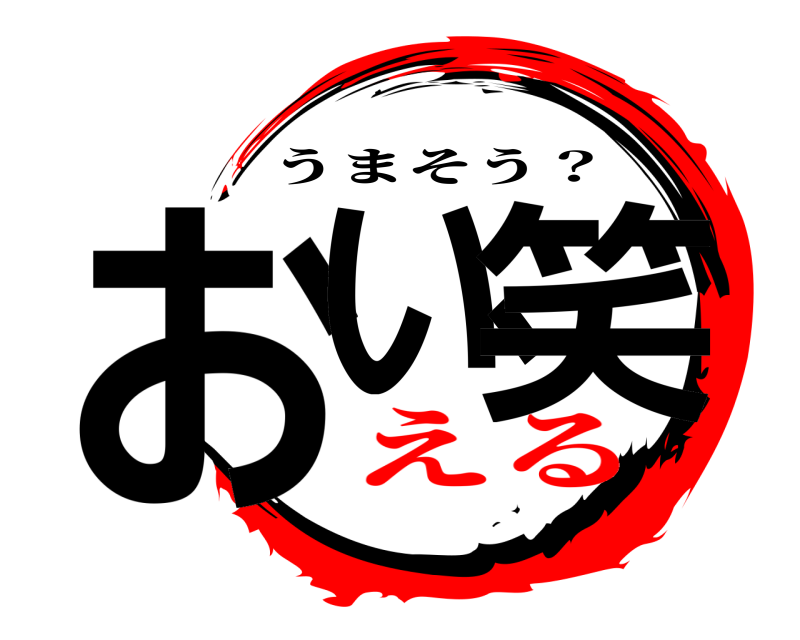 うまそう？
おい笑
える